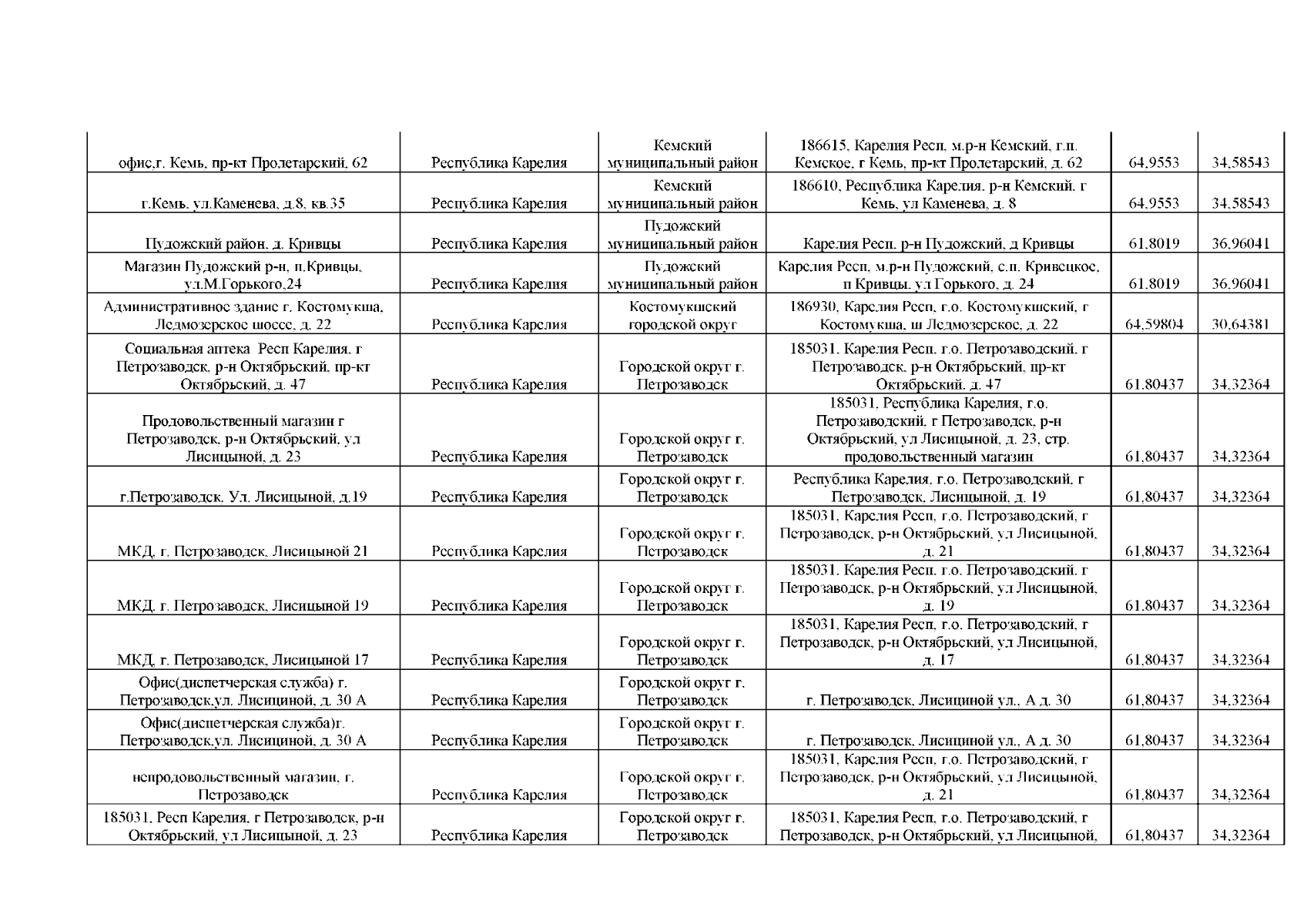 | | | | | | |
|---|---|---|---|---|---|
| офис,г. Кемь, пр-кт Пролетарский, 62 | Республика Карелия | Кемский муниципальный район | 186615, Карелия Респ, м.р-н Кемский, г.п. Кемское, г Кемь, пр-кт Пролетарский, д. 62 | 64,9553 | 34,58543 |
| г.Кемь, ул.Каменева, д.8, кв.35 | Республика Карелия | Кемский муниципальный район | 186610, Республика Карелия, р-н Кемский, г Кемь, ул Каменева, д. 8 | 64,9553 | 34,58543 |
| Пудожский район, д. Кривцы | Республика Карелия | Пудожский муниципальный район | Карелия Респ, р-н Пудожский, д Кривцы | 61,8019 | 36,96041 |
| Магазин Пудожский р-н, п.Кривцы, ул.М.Горького,24 | Республика Карелия | Пудожский муниципальный район | Карелия Респ, м.р-н Пудожский, с.п. Кривецкое, п Кривцы, ул Горького, д. 24 | 61,8019 | 36,96041 |
| Административное здание г. Костомукша, Ледмозерское шоссе, д. 22 | Республика Карелия | Костомукшский городской округ | 186930, Карелия Респ, г.о. Костомукшский, г Костомукша, ш Ледмозерское, д. 22 | 64,59804 | 30,64381 |
| Социальная аптека Респ Карелия, г Петрозаводск, р-н Октябрьский, пр-кт Октябрьский, д. 47 | Республика Карелия | Городской округ г. Петрозаводск | 185031, Карелия Респ, г.о. Петрозаводский, г Петрозаводск, р-н Октябрьский, пр-кт Октябрьский, д. 47 | 61,80437 | 34,32364 |
| Продовольственный магазин г Петрозаводск, р-н Октябрьский, ул Лисицыной, д. 23 | Республика Карелия | Городской округ г. Петрозаводск | 185031, Республика Карелия, г.о. Петрозаводский, г Петрозаводск, р-н Октябрьский, ул Лисицыной, д. 23, стр. продовольственный магазин | 61,80437 | 34,32364 |
| г.Петрозаводск, Ул. Лисицыной, д.19 | Республика Карелия | Городской округ г. Петрозаводск | Республика Карелия, г.о. Петрозаводский, г Петрозаводск, Лисицыной, д. 19 | 61,80437 | 34,32364 |
| МКД, г. Петрозаводск, Лисицыной 21 | Республика Карелия | Городской округ г. Петрозаводск | 185031, Карелия Респ, г.о. Петрозаводский, г Петрозаводск, р-н Октябрьский, ул Лисицыной, д. 21 | 61,80437 | 34,32364 |
| МКД, г. Петрозаводск, Лисицыной 19 | Республика Карелия | Городской округ г. Петрозаводск | 185031, Карелия Респ, г.о. Петрозаводский, г Петрозаводск, р-н Октябрьский, ул Лисицыной, д. 19 | 61,80437 | 34,32364 |
| МКД, г. Петрозаводск, Лисицыной 17 | Республика Карелия | Городской округ г. Петрозаводск | 185031, Карелия Респ, г.о. Петрозаводский, г Петрозаводск, р-н Октябрьский, ул Лисицыной, д. 17 | 61,80437 | 34,32364 |
| Офис(диспетчерская служба) г. Петрозаводск,ул. Лисициной, д. 30 А | Республика Карелия | Городской округ г. Петрозаводск | г. Петрозаводск, Лисициной ул., А д. 30 | 61,80437 | 34,32364 |
| Офис(диспетчерская служба)г. Петрозаводск,ул. Лисициной, д. 30 А | Республика Карелия | Городской округ г. Петрозаводск | г. Петрозаводск, Лисициной ул., А д. 30 | 61,80437 | 34,32364 |
| непродовольственный магазин, г. Петрозаводск | Республика Карелия | Городской округ г. Петрозаводск | 185031, Карелия Респ, г.о. Петрозаводский, г Петрозаводск, р-н Октябрьский, ул Лисицыной, д. 21 | 61,80437 | 34,32364 |
| 185031, Респ Карелия, г Петрозаводск, р-н Октябрьский, ул Лисицыной, д. 23 | Республика Карелия | Городской округ г. Петрозаводск | 185031, Карелия Респ, г.о. Петрозаводский, г Петрозаводск, р-н Октябрьский, ул Лисицыной, | 61,80437 | 34,32364 |